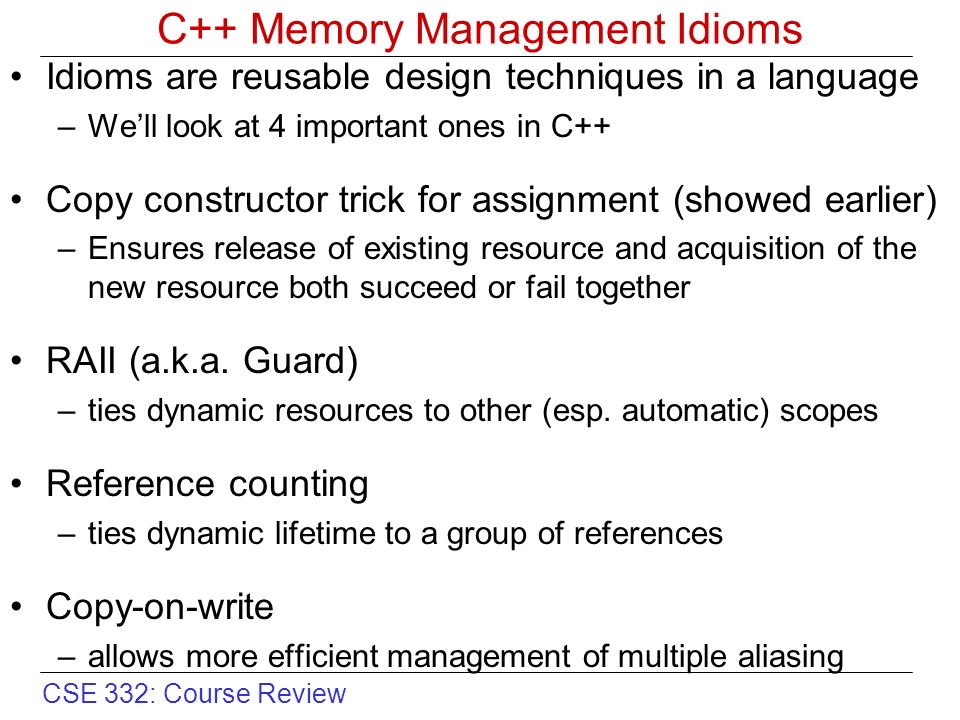 C++ Memory Management Idioms

• Idioms are reusable design techniques in a language
– We'll look at 4 important ones in C++

• Copy constructor trick for assignment (showed earlier)
– Ensures release of existing resource and acquisition of the new resource both succeed or fail together

• RAII (a.k.a. Guard)
– ties dynamic resources to other (esp. automatic) scopes

• Reference counting
– ties dynamic lifetime to a group of references

• Copy-on-write
– allows more efficient management of multiple aliasing

CSE 332: Course Review